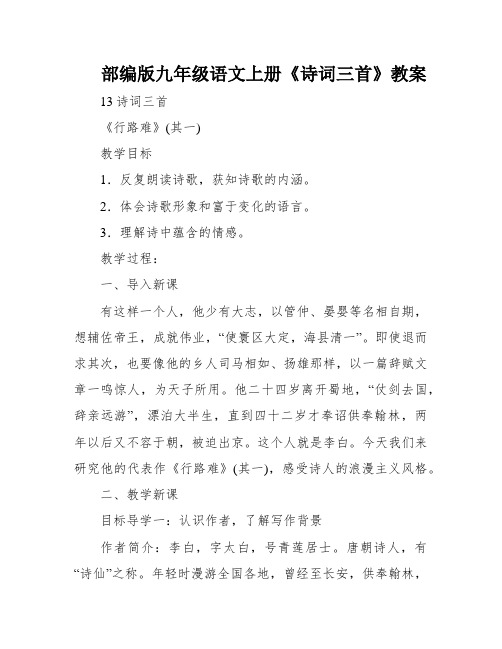 部编版九年级语文上册《诗词三首》教案

13 诗词三首

《行路难》(其一)

教学目标

1．反复朗读诗歌，获知诗歌的内涵。

2．体会诗歌形象和富于变化的语言。

3．理解诗中蕴含的情感。

教学过程：

一、导入新课

有这样一个人，他少有大志，以管仲、晏婴等名相自期，想辅佐帝王，成就伟业，“使寰区大定，海县清一”。即使退而求其次，也要像他的乡人司马相如、扬雄那样，以一篇辞赋文章一鸣惊人，为天子所用。他二十四岁离开蜀地，“仗剑去国，辞亲远游”，漂泊大半生，直到四十二岁才奉诏供奉翰林，两年以后又不容于朝，被迫出京。这个人就是李白。今天我们来研究他的代表作《行路难》(其一)，感受诗人的浪漫主义风格。

二、教学新课

目标导学一：认识作者，了解写作背景

作者简介：李白，字太白，号青莲居士。唐朝诗人，有“诗仙”之称。年轻时漫游全国各地，曾经至长安，供奉翰林，